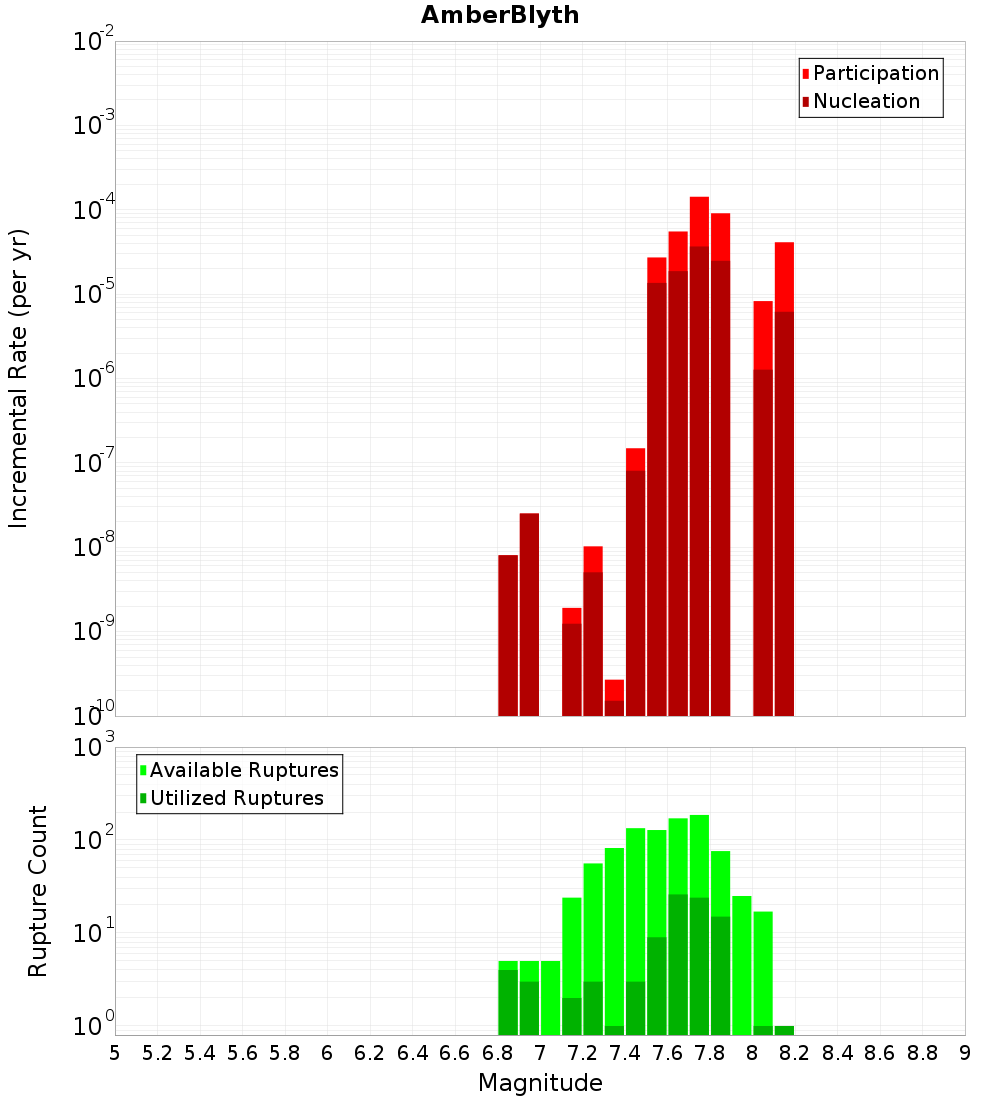 AmberBlyth

Participation
Nucleation

Incremental Rate (per yr)

$10^{-2}$
$10^{-3}$
$10^{-4}$
$10^{-5}$
$10^{-6}$
$10^{-7}$
$10^{-8}$
$10^{-9}$
$10^{-10}$

Available Ruptures
Utilized Ruptures

Rupture Count

$10^{3}$
$10^{2}$
$10^{1}$
$10^{0}$

5 5.2 5.4 5.6 5.8 6 6.2 6.4 6.6 6.8 7 7.2 7.4 7.6 7.8 8 8.2 8.4 8.6 8.8 9

Magnitude